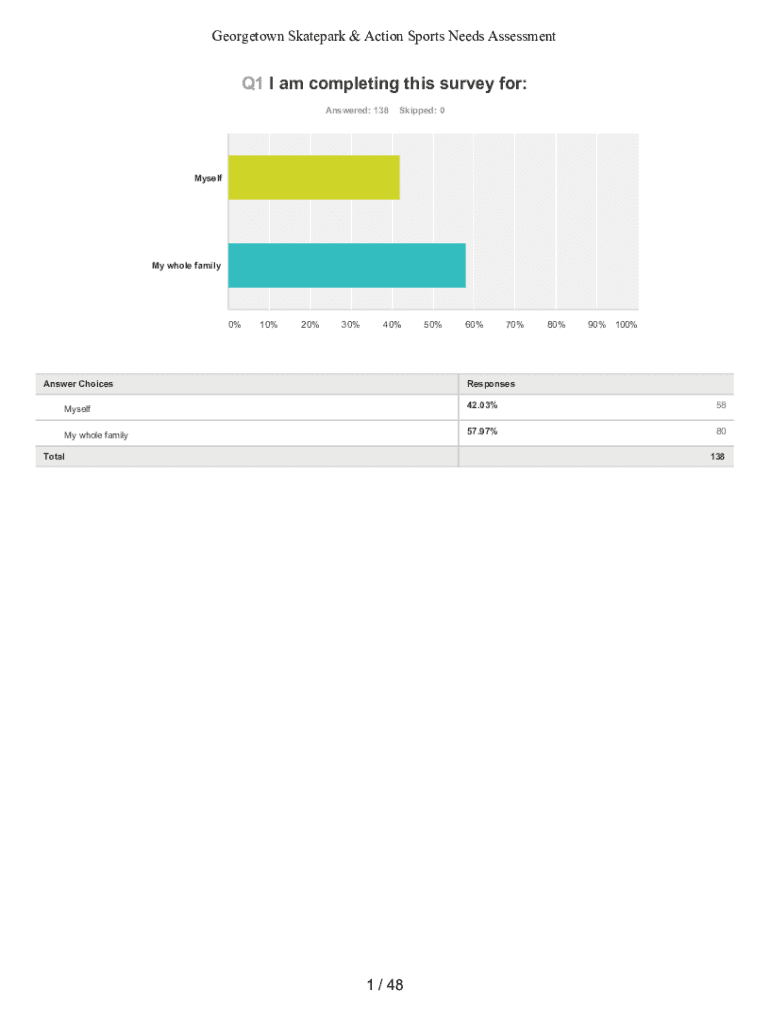 Georgetown Skatepark & Action Sports Needs Assessment

Q1 I am completing this survey for:

Answered: 138 Skipped: 0

Myself

My whole family

0% 10% 20% 30% 40% 50% 60% 70% 80% 90% 100%

| Answer Choices | Responses | |
|---|---|---|
| Myself | 42.03% | 58 |
| My whole family | 57.97% | 80 |
| Total | | 138 |

1 / 48